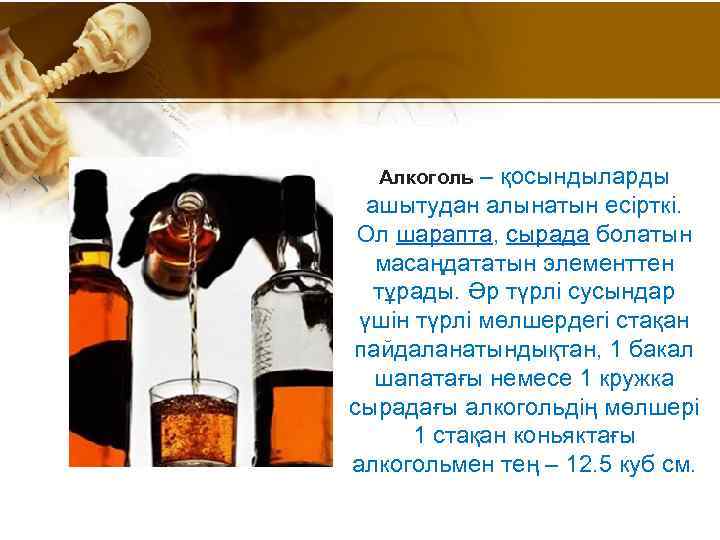 Алкоголь – қосындыларды ашытудан алынатын есірткі. Ол шарапта, сырада болатын масаңдататын элементтен тұрады. Әр түрлі сусындар үшін түрлі мөлшердегі стақан пайдаланатындықтан, 1 бакал шапатағы немесе 1 кружка сырадағы алкогольдің мөлшері 1 стақан коньяктағы алкогольмен тең – 12.5 куб см.